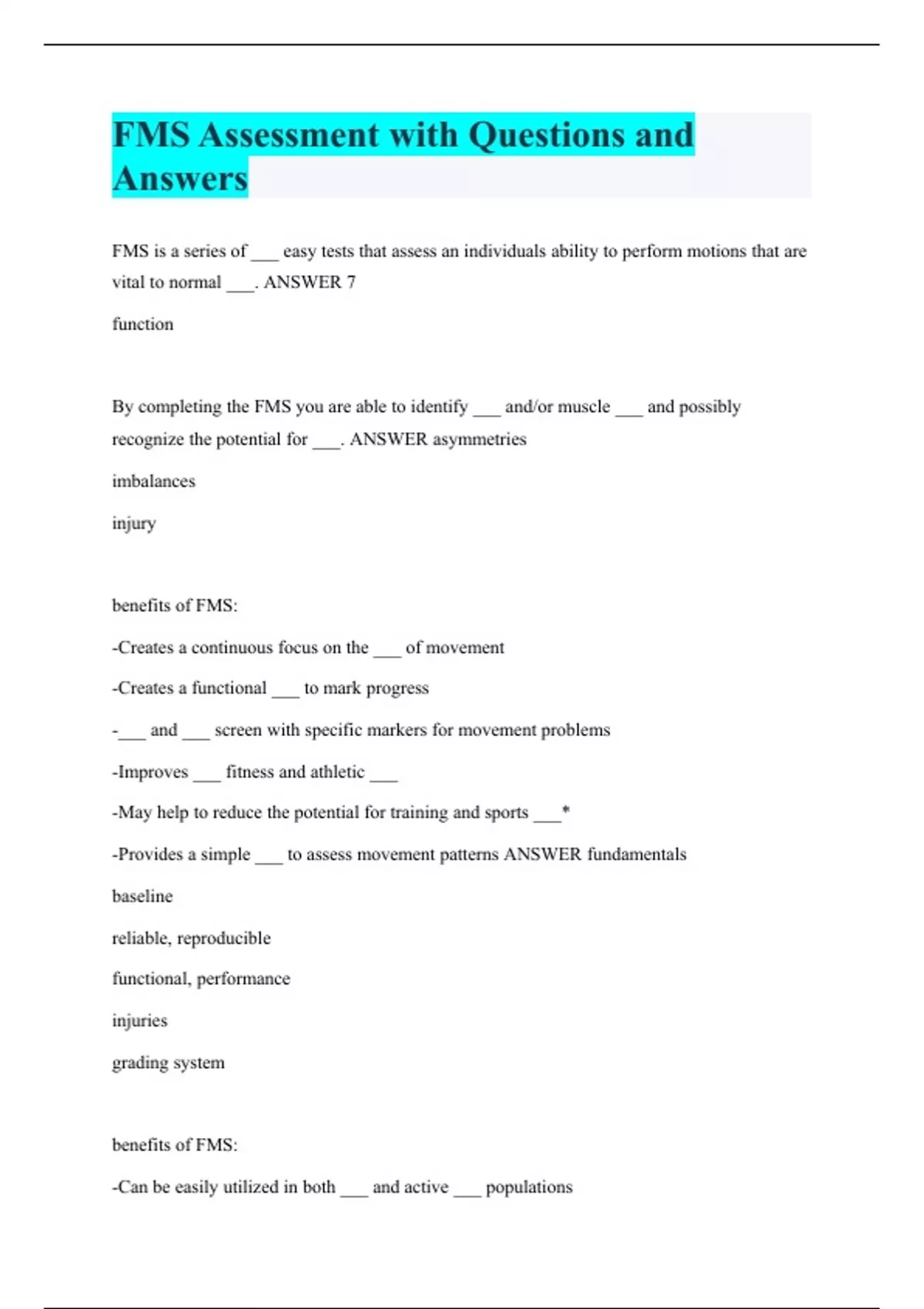 FMS Assessment with Questions and Answers

FMS is a series of ___ easy tests that assess an individuals ability to perform motions that are vital to normal ___. ANSWER 7

function

By completing the FMS you are able to identify ___ and/or muscle ___ and possibly recognize the potential for ___. ANSWER asymmetries

imbalances

injury

benefits of FMS:

-Creates a continuous focus on the ___ of movement

-Creates a functional ___ to mark progress

-___ and ___ screen with specific markers for movement problems

-Improves ___ fitness and athletic ___

-May help to reduce the potential for training and sports ___*

-Provides a simple ___ to assess movement patterns ANSWER fundamentals

baseline

reliable, reproducible

functional, performance

injuries

grading system

benefits of FMS:

-Can be easily utilized in both ___ and active ___ populations